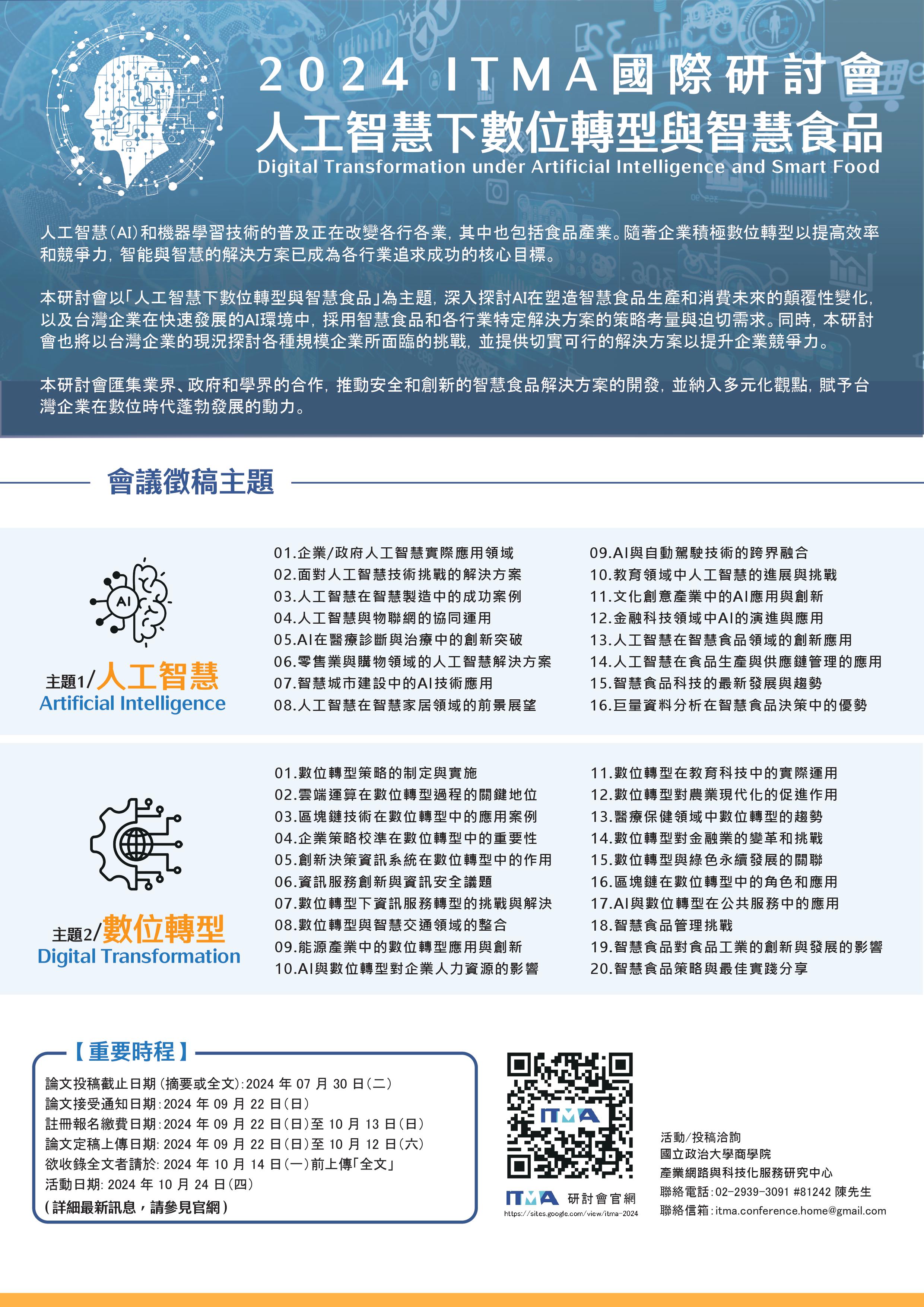 2024 ITMA國際研討會
人工智慧下數位轉型與智慧食品
Digital Transformation under Artificial Intelligence and Smart Food

人工智慧(AI)和機器學習技術的普及正在改變各行各業，其中也包括食品產業。隨著企業積極數位轉型以提高效率和競爭力，智能與智慧的解決方案已成為各行業追求成功的核心目標。

本研討會以「人工智慧下數位轉型與智慧食品」為主題，深入探討AI在塑造智慧食品生產和消費未來的顛覆性變化，以及台灣企業在快速發展的AI環境中，採用智慧食品和各行業特定解決方案的策略考量與迫切需求。同時，本研討會也將以台灣企業的現況探討各種規模企業所面臨的挑戰，並提供切實可行的解決方案以提升企業競爭力。

本研討會匯集業界、政府和學界的合作，推動安全和創新的智慧食品解決方案的開發，並納入多元化觀點，賦予台灣企業在數位時代蓬勃發展的動力。

會議徵稿主題

AI

主題1/人工智慧
Artificial Intelligence

01.企業/政府人工智慧實際應用領域
02.面對人工智慧技術挑戰的解決方案
03.人工智慧在智慧製造中的成功案例
04.人工智慧與物聯網的協同運用
05.AI在醫療診斷與治療中的創新突破
06.零售業與購物領域的人工智慧解決方案
07.智慧城市建設中的AI技術應用
08.人工智慧在智慧家居領域的前景展望

09.AI與自動駕駛技術的跨界融合
10.教育領域中人工智慧的進展與挑戰
11.文化創意產業中的AI應用與創新
12.金融科技領域中AI的演進與應用
13.人工智慧在智慧食品領域的創新應用
14.人工智慧在食品生產與供應鏈管理的應用
15.智慧食品科技的最新發展與趨勢
16.巨量資料分析在智慧食品決策中的優勢

主題2/數位轉型
Digital Transformation

01.數位轉型策略的制定與實施
02.雲端運算在數位轉型過程的關鍵地位
03.區塊鏈技術在數位轉型中的應用案例
04.企業策略校準在數位轉型中的重要性
05.創新決策資訊系統在數位轉型中的作用
06.資訊服務創新與資訊安全議題
07.數位轉型下資訊服務轉型的挑戰與解決
08.數位轉型與智慧交通領域的整合
09.能源產業中的數位轉型應用與創新
10.AI與數位轉型對企業人力資源的影響

11.數位轉型在教育科技中的實際運用
12.數位轉型對農業現代化的促進作用
13.醫療保健領域中數位轉型的趨勢
14.數位轉型對金融業的變革和挑戰
15.數位轉型與綠色永續發展的關聯
16.區塊鏈在數位轉型中的角色和應用
17.AI與數位轉型在公共服務中的應用
18.智慧食品管理挑戰
19.智慧食品對食品工業的創新與發展的影響
20.智慧食品策略與最佳實踐分享

【重要時程】
論文投稿截止日期(摘要或全文):2024 年 07 月 30 日(二)
論文接受通知日期:2024 年 09 月 22 日(日)
註冊報名繳費日期:2024 年 09 月 22 日(日)至 10 月 13 日(日)
論文定稿上傳日期: 2024 年 09 月 22 日(日)至 10 月 12 日(六)
欲收錄全文者請於: 2024 年 10 月 14 日(一)前上傳「全文」
活動日期: 2024 年 10 月 24 日(四)
(詳細最新訊息，請參見官網)

ITMA
ITMA 研討會官網
https://sites.google.com/view/itma-2024

活動/投稿洽詢
國立政治大學商學院
產業網路與科技化服務研究中心
聯絡電話:02-2939-3091 #81242 陳先生
聯絡信箱:itma.conference.home@gmail.com